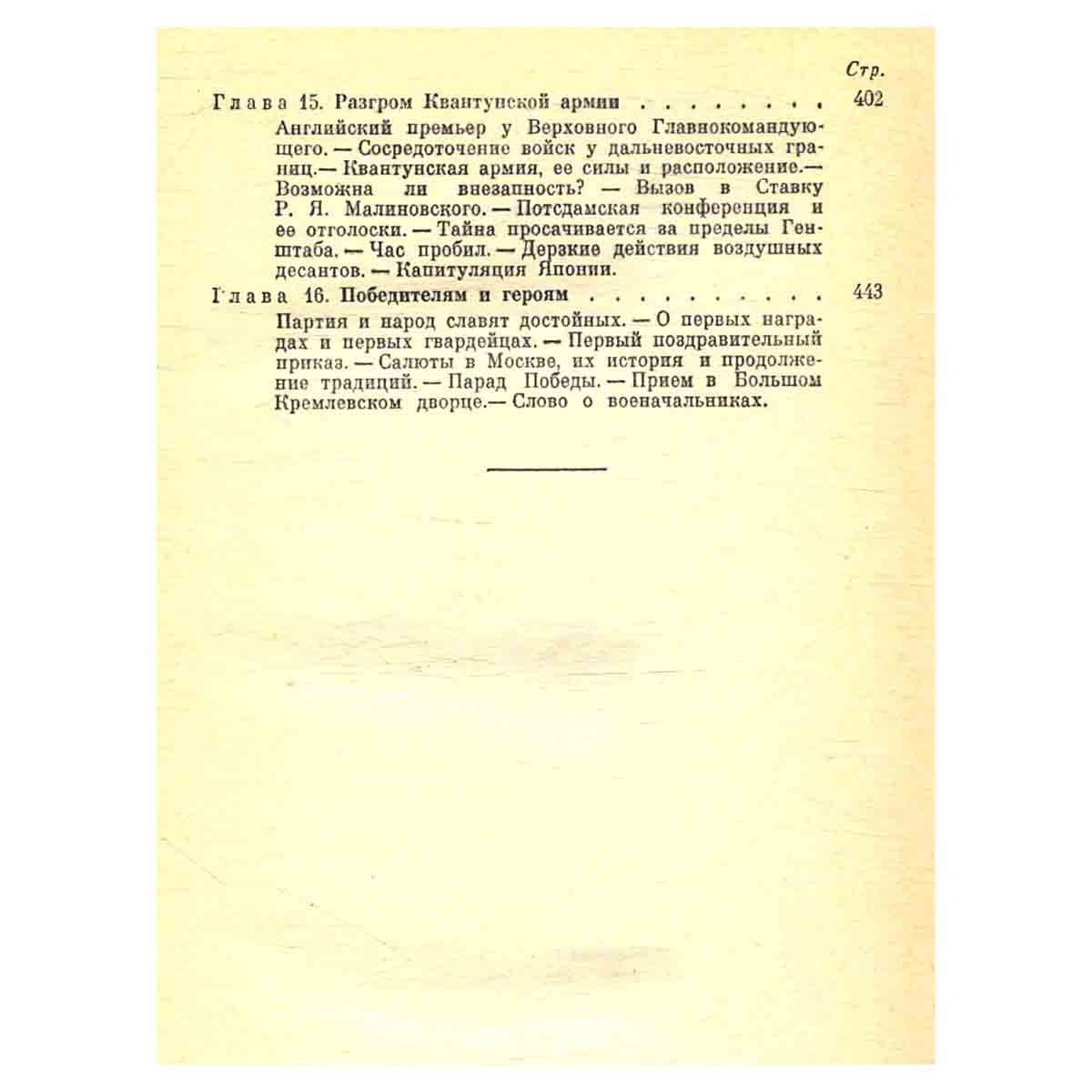 Стр.

Глава 15. Разгром Квантунской армии . . . . . . . . . 402

Английский премьер у Верховного Главнокомандующего. — Сосредоточение войск у дальневосточных границ.— Квантунская армия, ее силы и расположение.— Возможна ли внезапность? — Вызов в Ставку Р. Я. Малиновского. — Потсдамская конференция и ее отголоски. — Тайна просачивается за пределы Генштаба. — Час пробил. — Дерзкие действия воздушных десантов. — Капитуляция Японии.

Глава 16. Победителям и героям . . . . . . . . . . . 443

Партия и народ славят достойных. — О первых наградах и первых гвардейцах. — Первый поздравительный приказ. — Салюты в Москве, их история и продолжение традиций. — Парад Победы. — Прием в Большом Кремлевском дворце.— Слово о военачальниках.